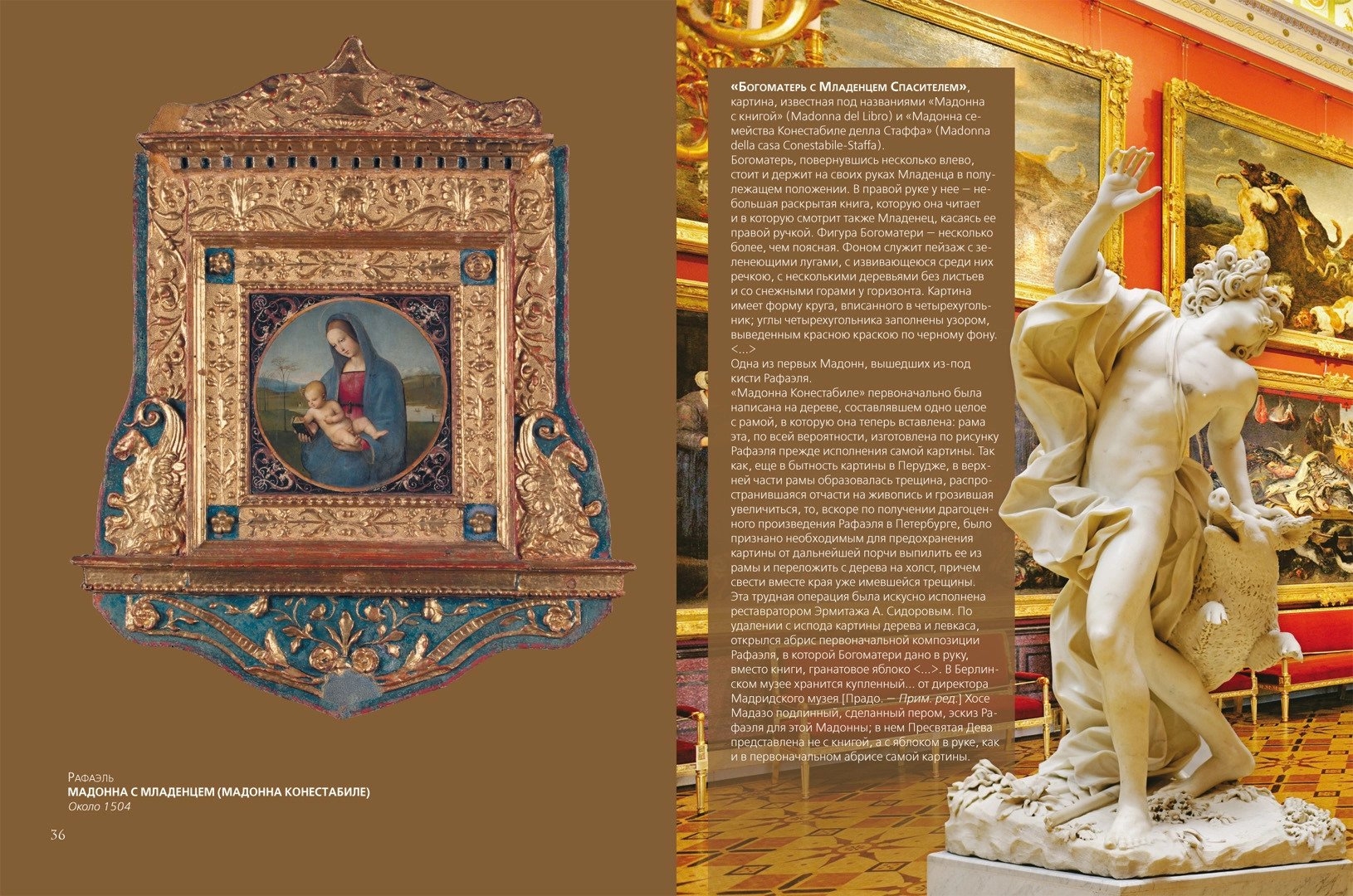 Рафаэль
МАДОННА С МЛАДЕНЦЕМ (МАДОННА КОНЕСТАБИЛЕ)
Около 1504

36

«Богоматерь с Младенцем Спасителем», картина, известная под названиями «Мадонна с книгой» (Madonna del Libro) и «Мадонна семейства Конестабиле делла Стаффа» (Madonna della casa Conestabile-Staffa).
Богоматерь, повернувшись несколько влево, стоит и держит на своих руках Младенца в полулежащем положении. В правой руке у нее — небольшая раскрытая книга, которую она читает и в которую смотрит также Младенец, касаясь ее правой ручкой. Фигура Богоматери — несколько более, чем поясная. Фоном служит пейзаж с зеленеющими лугами, с извивающеюся среди них речкою, с несколькими деревьями без листьев и со снежными горами у горизонта. Картина имеет форму круга, вписанного в четырехугольник; углы четырехугольника заполнены узором, выведенным красною краскою по черному фону. <...>
Одна из первых Мадонн, вышедших из-под кисти Рафаэля.
«Мадонна Конестабиле» первоначально была написана на дереве, составлявшем одно целое с рамой, в которую она теперь вставлена: рама эта, по всей вероятности, изготовлена по рисунку Рафаэля прежде исполнения самой картины. Так как, еще в бытность картины в Перудже, в верхней части рамы образовалась трещина, распространившаяся отчасти на живопись и грозившая увеличиться, то, вскоре по получении драгоценного произведения Рафаэля в Петербурге, было признано необходимым для предохранения картины от дальнейшей порчи выпилить ее из рамы и переложить с дерева на холст, причем свести вместе края уже имевшейся трещины.
Эта трудная операция была искусно исполнена реставратором Эрмитажа А. Сидоровым. По удалении с испода картины дерева и левкаса, открылся абрис первоначальной композиции Рафаэля, в которой Богоматери дано в руку, вместо книги, гранатовое яблоко <...>. В Берлинском музее хранится купленный... от директора Мадридского музея [Прадо. — Прим. ред.] Хосе Мадазо подлинный, сделанный пером, эскиз Рафаэля для этой Мадонны; в нем Пресвятая Дева представлена не с книгой, а с яблоком в руке, как и в первоначальном абрисе самой картины.